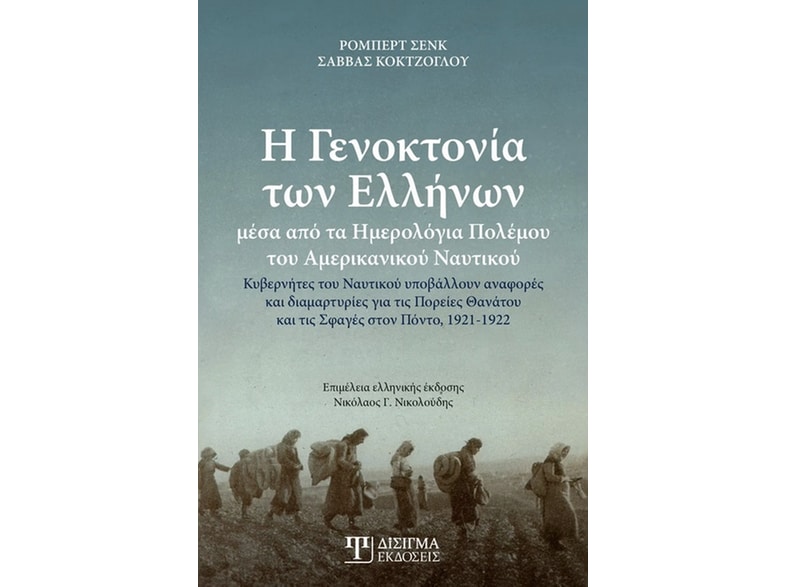 ΡΟΜΠΕΡΤ ΣΕΝΚ
ΣΑΒΒΑΣ ΚΟΚΤΖΟΓΛΟΥ

Η Γενοκτονία των Ελλήνων
μέσα από τα Ημερολόγια Πολέμου του Αμερικανικού Ναυτικού

Κυβερνήτες του Ναυτικού υποβάλλουν αναφορές και διαμαρτυρίες για τις Πορείες Θανάτου και τις Σφαγές στον Πόντο, 1921-1922

Επιμέλεια ελληνικής έκδοσης
Νικόλαος Γ. Νικολούδης

ΔΙΣΙΓΜΑ
ΕΚΔΟΣΕΙΣ